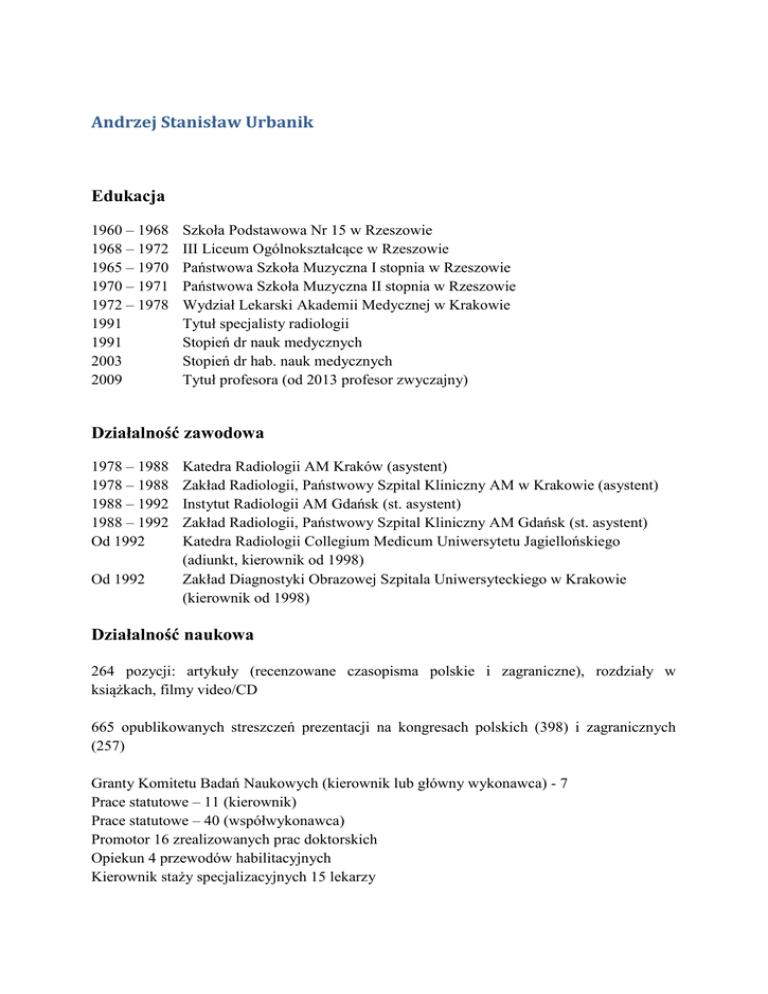 Andrzej Stanisław Urbanik

Edukacja

1960 – 1968 Szkoła Podstawowa Nr 15 w Rzeszowie
1968 – 1972 III Liceum Ogólnokształcące w Rzeszowie
1965 – 1970 Państwowa Szkoła Muzyczna I stopnia w Rzeszowie
1970 – 1971 Państwowa Szkoła Muzyczna II stopnia w Rzeszowie
1972 – 1978 Wydział Lekarski Akademii Medycznej w Krakowie
1991 Tytuł specjalisty radiologii
1991 Stopień dr nauk medycznych
2003 Stopień dr hab. nauk medycznych
2009 Tytuł profesora (od 2013 profesor zwyczajny)

Działalność zawodowa

1978 – 1988 Katedra Radiologii AM Kraków (asystent)
1978 – 1988 Zakład Radiologii, Państwowy Szpital Kliniczny AM w Krakowie (asystent)
1988 – 1992 Instytut Radiologii AM Gdańsk (st. asystent)
1988 – 1992 Zakład Radiologii, Państwowy Szpital Kliniczny AM Gdańsk (st. asystent)
Od 1992 Katedra Radiologii Collegium Medicum Uniwersytetu Jagiellońskiego (adiunkt, kierownik od 1998)
Od 1992 Zakład Diagnostyki Obrazowej Szpitala Uniwersyteckiego w Krakowie (kierownik od 1998)

Działalność naukowa

264 pozycji: artykuły (recenzowane czasopisma polskie i zagraniczne), rozdziały w książkach, filmy video/CD

665 opublikowanych streszczeń prezentacji na kongresach polskich (398) i zagranicznych (257)

Granty Komitetu Badań Naukowych (kierownik lub główny wykonawca) - 7
Prace statutowe – 11 (kierownik)
Prace statutowe – 40 (współwykonawca)
Promotor 16 zrealizowanych prac doktorskich
Opiekun 4 przewodów habilitacyjnych
Kierownik staży specjalizacyjnych 15 lekarzy